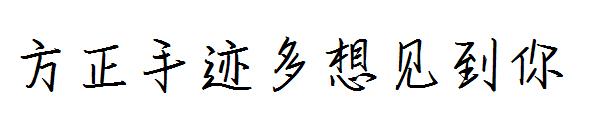 方正手迹多想见到你